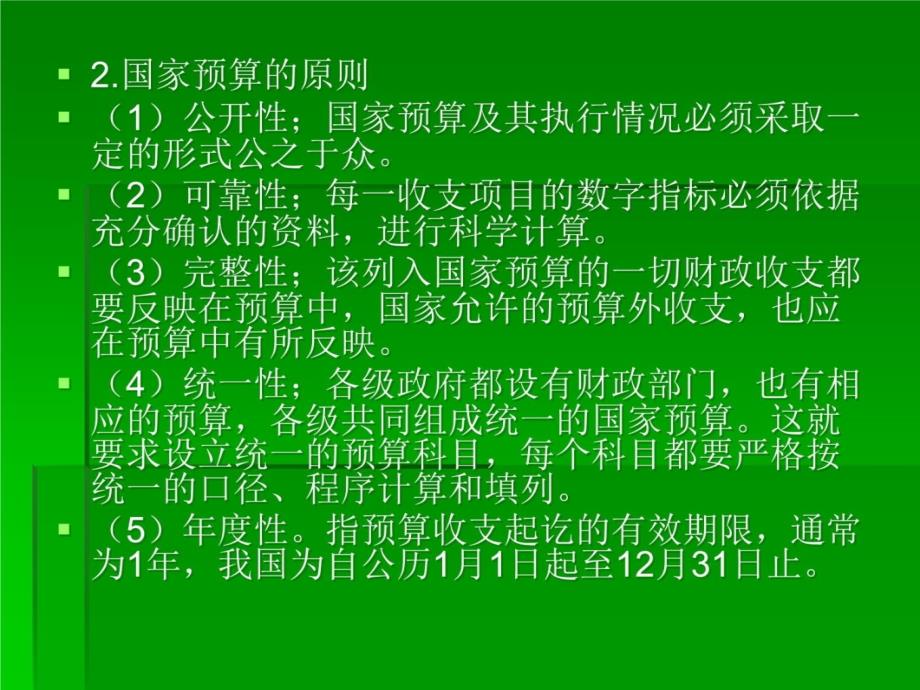 2.国家预算的原则

（1）公开性；国家预算及其执行情况必须采取一定的形式公之于众。

（2）可靠性；每一收支项目的数字指标必须依据充分确认的资料，进行科学计算。

（3）完整性；该列入国家预算的一切财政收支都要反映在预算中，国家允许的预算外收支，也应在预算中有所反映。

（4）统一性；各级政府都设有财政部门，也有相应的预算，各级共同组成统一的国家预算。这就要求设立统一的预算科目，每个科目都要严格按统一的口径、程序计算和填列。

（5）年度性。指预算收支起讫的有效期限，通常为1年，我国为自公历1月1日起至12月31日止。